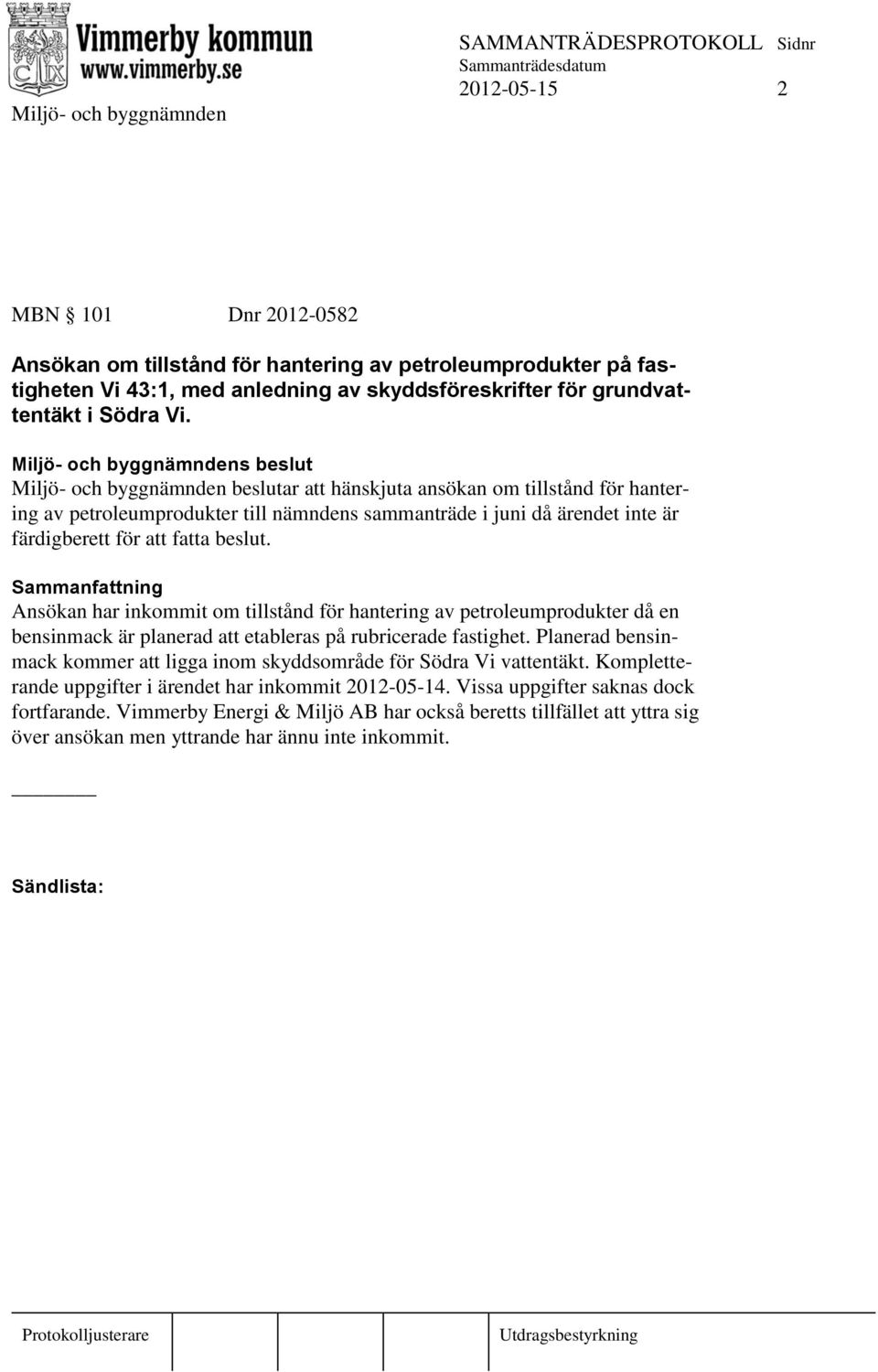 Vimmerby kommun
www.vimmerby.se

SAMMANTRÄDESPROTOKOLL Sidnr
Sammanträdesdatum
2012-05-15 2

Miljö- och byggnämnden

MBN 101 Dnr 2012-0582

Ansökan om tillstånd för hantering av petroleumprodukter på fastigheten Vi 43:1, med anledning av skyddsföreskrifter för grundvattentäkt i Södra Vi.

Miljö- och byggnämndens beslut
Miljö- och byggnämnden beslutar att hänskjuta ansökan om tillstånd för hantering av petroleumprodukter till nämndens sammanträde i juni då ärendet inte är färdigberett för att fatta beslut.

Sammanfattning
Ansökan har inkommit om tillstånd för hantering av petroleumprodukter då en bensinmack är planerad att etableras på rubricerade fastighet. Planerad bensinmack kommer att ligga inom skyddsområde för Södra Vi vattentäkt. Kompletterande uppgifter i ärendet har inkommit 2012-05-14. Vissa uppgifter saknas dock fortfarande. Vimmerby Energi & Miljö AB har också beretts tillfället att yttra sig över ansökan men yttrande har ännu inte inkommit.

Sändlista:

Protokolljusterare Utdragsbestyrkning